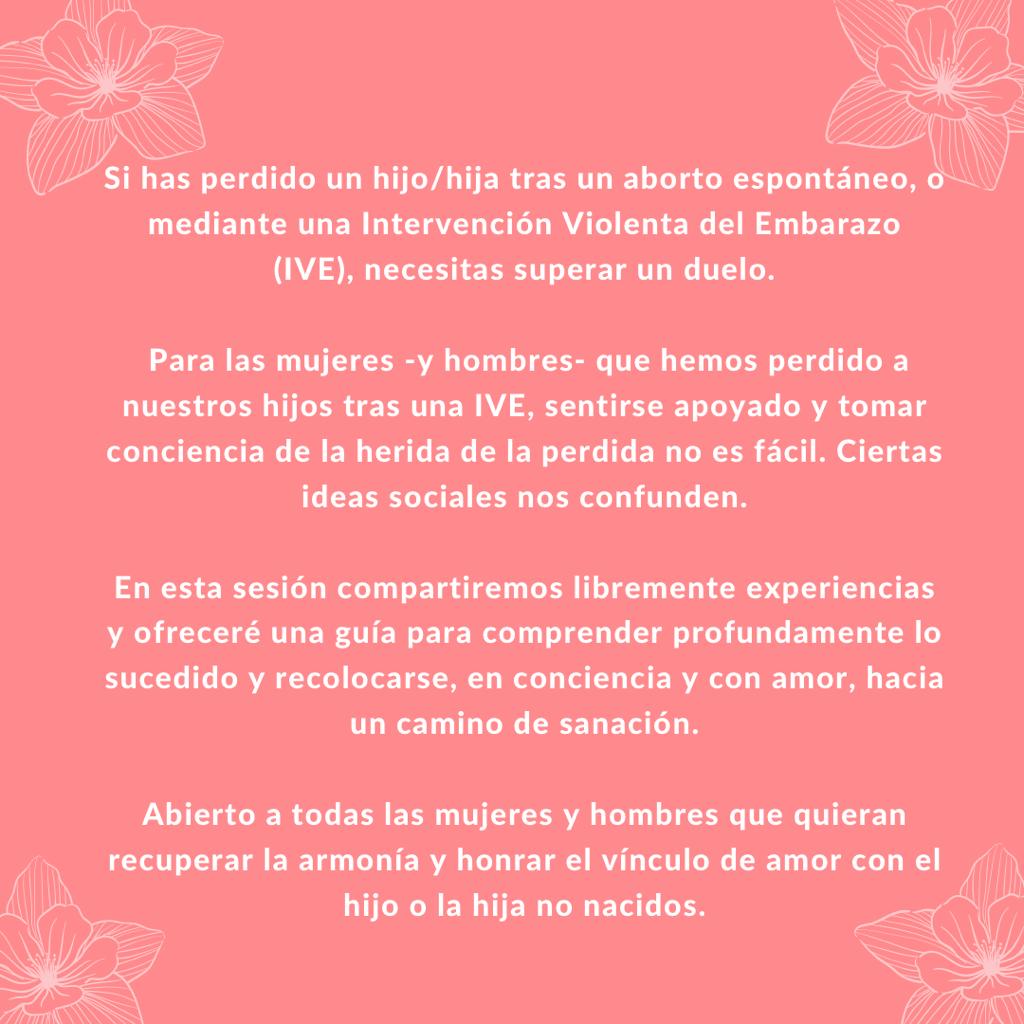 Si has perdido un hijo/hija tras un aborto espontáneo, o mediante una Intervención Violenta del Embarazo (IVE), necesitas superar un duelo.

Para las mujeres -y hombres- que hemos perdido a nuestros hijos tras una IVE, sentirse apoyado y tomar conciencia de la herida de la perdida no es fácil. Ciertas ideas sociales nos confunden.

En esta sesión compartiremos libremente experiencias y ofreceré una guía para comprender profundamente lo sucedido y recolocarse, en conciencia y con amor, hacia un camino de sanación.

Abierto a todas las mujeres y hombres que quieran recuperar la armonía y honrar el vínculo de amor con el hijo o la hija no nacidos.